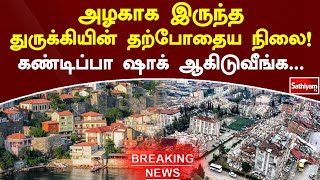 அழகாக இருந்த
துருக்கியின் தற்போதைய நிலை!
கண்டிப்பா ஷாக் ஆகிடுவீங்க...

Sathiyam

BREAKING
NEWS